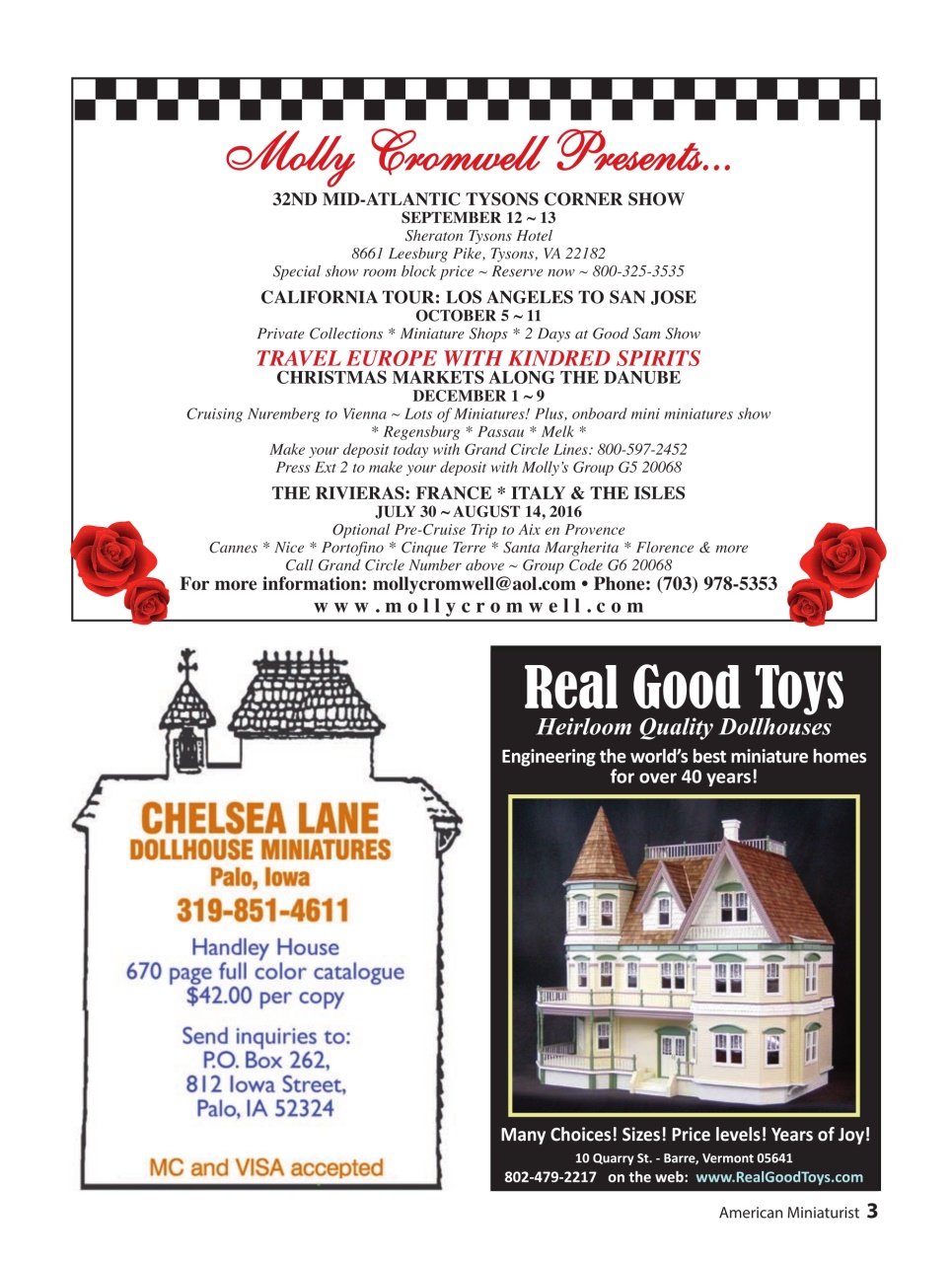 Molly Cromwell Presents...

32ND MID-ATLANTIC TYSONS CORNER SHOW
SEPTEMBER 12 ~ 13
Sheraton Tysons Hotel
8661 Leesburg Pike, Tysons, VA 22182
Special show room block price ~ Reserve now ~ 800-325-3535

CALIFORNIA TOUR: LOS ANGELES TO SAN JOSE
OCTOBER 5 ~ 11
Private Collections * Miniature Shops * 2 Days at Good Sam Show

TRAVEL EUROPE WITH KINDRED SPIRITS
CHRISTMAS MARKETS ALONG THE DANUBE
DECEMBER 1 ~ 9
Cruising Nuremberg to Vienna ~ Lots of Miniatures! Plus, onboard mini miniatures show
* Regensburg * Passau * Melk *
Make your deposit today with Grand Circle Lines: 800-597-2452
Press Ext 2 to make your deposit with Molly's Group G5 20068

THE RIVIERAS: FRANCE * ITALY & THE ISLES
JULY 30 ~ AUGUST 14, 2016
Optional Pre-Cruise Trip to Aix en Provence
Cannes * Nice * Portofino * Cinque Terre * Santa Margherita * Florence & more
Call Grand Circle Number above ~ Group Code G6 20068
For more information: mollycromwell@aol.com • Phone: (703) 978-5353
www.mollycromwell.com

CHELSEA LANE
DOLLHOUSE MINIATURES
Palo, Iowa
319-851-4611
Handley House
670 page full color catalogue
$42.00 per copy
Send inquiries to:
P.O. Box 262,
812 Iowa Street,
Palo, IA 52324
MC and VISA accepted

Real Good Toys
Heirloom Quality Dollhouses
Engineering the world's best miniature homes for over 40 years!
Many Choices! Sizes! Price levels! Years of Joy!
10 Quarry St. - Barre, Vermont 05641
802-479-2217 on the web: www.RealGoodToys.com

American Miniaturist 3